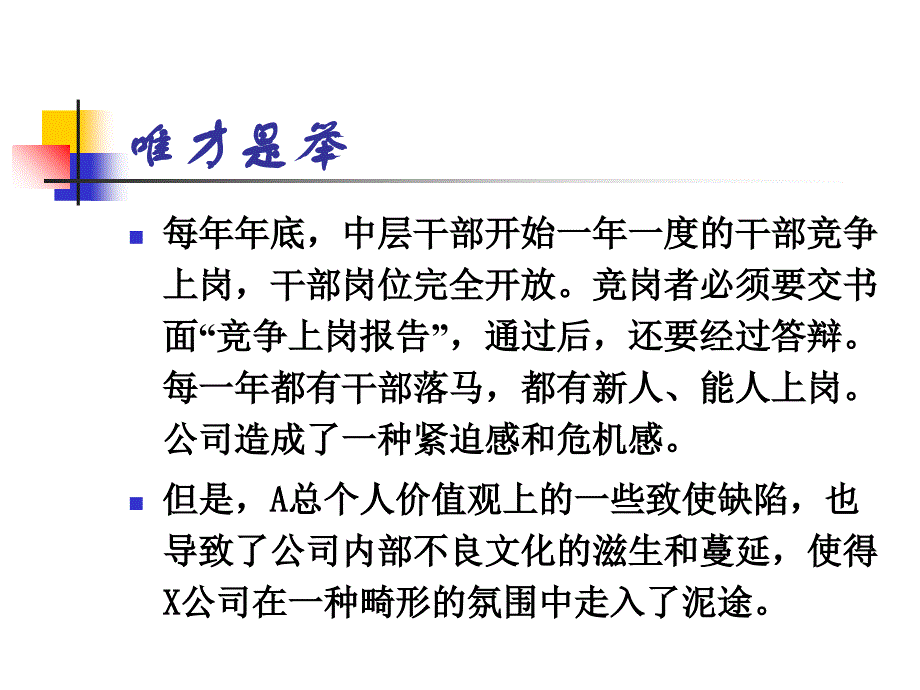 唯才是举

每年年底，中层干部开始一年一度的干部竞争上岗，干部岗位完全开放。竞岗者必须要交书面“竞争上岗报告”，通过后，还要经过答辩。每一年都有干部落马，都有新人、能人上岗。公司造成了一种紧迫感和危机感。

但是，A总个人价值观上的一些致使缺陷，也导致了公司内部不良文化的滋生和蔓延，使得X公司在一种畸形的氛围中走入了泥途。